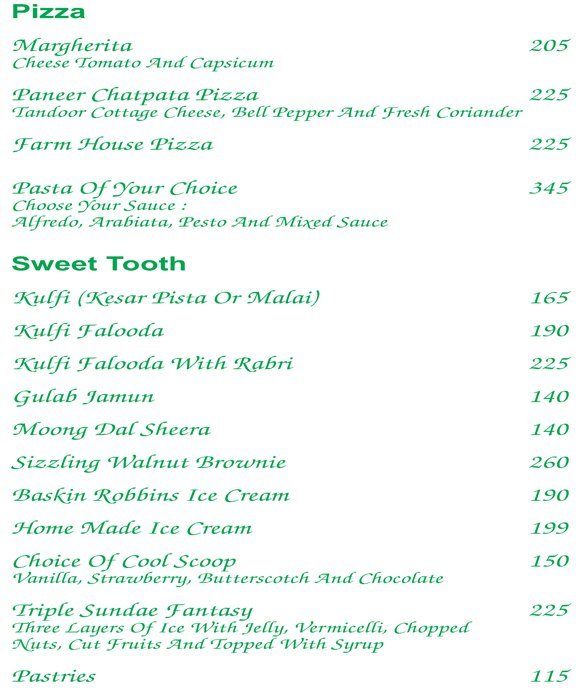 Pizza

Margherita 205
Cheese Tomato And Capsicum

Paneer Chatpata Pizza 225
Tandoor Cottage Cheese, Bell Pepper And Fresh Coriander

Farm House Pizza 225

Pasta Of Your Choice 345
Choose Your Sauce :
Alfredo, Arabiata, Pesto And Mixed Sauce

Sweet Tooth

Kulfi (Kesar Pista Or Malai) 165

Kulfi Falooda 190

Kulfi Falooda With Rabri 225

Gulab Jamun 140

Moong Dal Sheera 140

Sizzling Walnut Brownie 260

Baskin Robbins Ice Cream 190

Home Made Ice Cream 199

Choice Of Cool Scoop 150
Vanilla, Strawberry, Butterscotch And Chocolate

Triple Sundae Fantasy 225
Three Layers Of Ice With Jelly, Vermicelli, Chopped Nuts, Cut Fruits And Topped With Syrup

Pastries 115